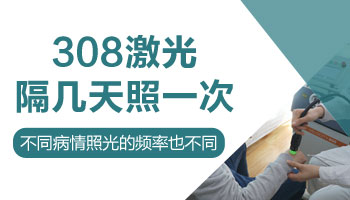 308激光
隔几天照一次

不同病情照光的频率也不同